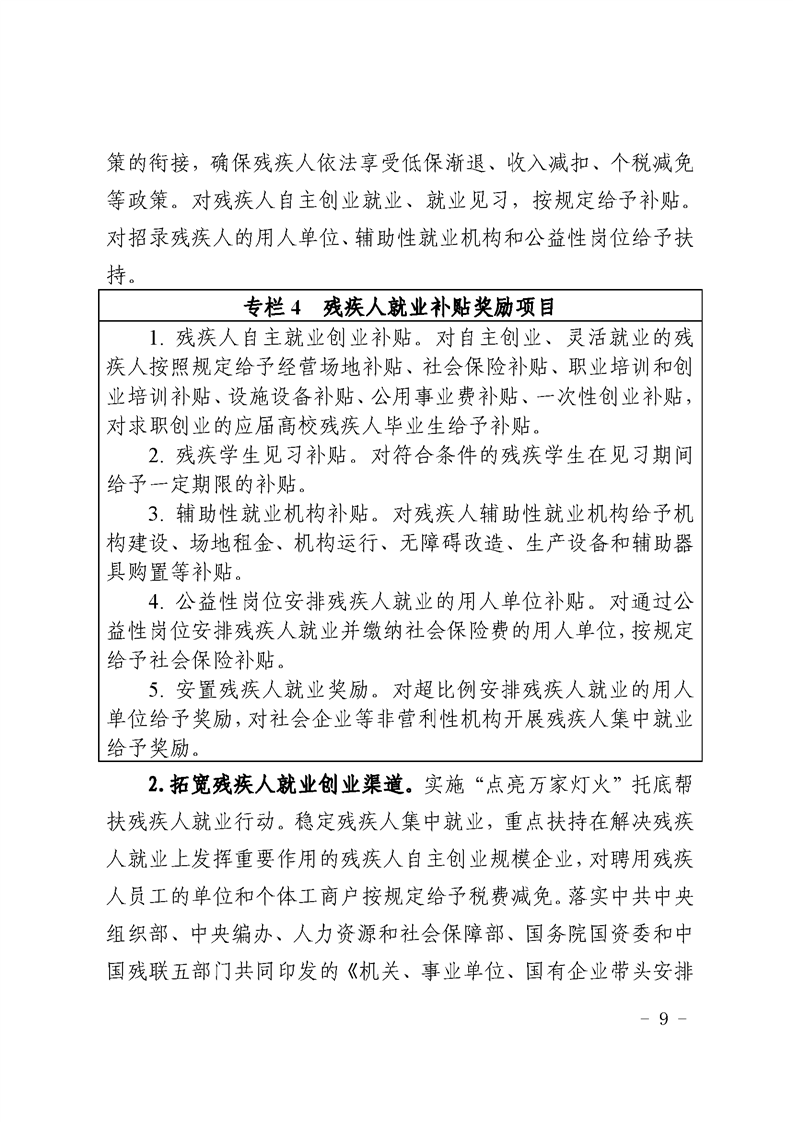 策的衔接，确保残疾人依法享受低保渐退、收入减扣、个税减免等政策。对残疾人自主创业就业、就业见习，按规定给予补贴。对招录残疾人的用人单位、辅助性就业机构和公益性岗位给予扶持。

专栏 4　残疾人就业补贴奖励项目

1. 残疾人自主就业创业补贴。对自主创业、灵活就业的残疾人按照规定给予经营场地补贴、社会保险补贴、职业培训和创业培训补贴、设施设备补贴、公用事业费补贴、一次性创业补贴，对求职创业的应届高校残疾人毕业生给予补贴。

2. 残疾学生见习补贴。对符合条件的残疾学生在见习期间给予一定期限的补贴。

3. 辅助性就业机构补贴。对残疾人辅助性就业机构给予机构建设、场地租金、机构运行、无障碍改造、生产设备和辅助器具购置等补贴。

4. 公益性岗位安排残疾人就业的用人单位补贴。对通过公益性岗位安排残疾人就业并缴纳社会保险费的用人单位，按规定给予社会保险补贴。

5. 安置残疾人就业奖励。对超比例安排残疾人就业的用人单位给予奖励，对社会企业等非营利性机构开展残疾人集中就业给予奖励。

2.拓宽残疾人就业创业渠道。实施“点亮万家灯火”托底帮扶残疾人就业行动。稳定残疾人集中就业，重点扶持在解决残疾人就业上发挥重要作用的残疾人自主创业规模企业，对聘用残疾人员工的单位和个体工商户按规定给予税费减免。落实中共中央组织部、中央编办、人力资源和社会保障部、国务院国资委和中国残联五部门共同印发的《机关、事业单位、国有企业带头安排

－ 9 －